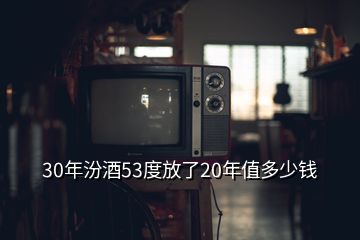 30年汾酒53度放了20年值多少钱